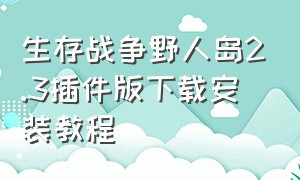 生存战争野人岛2.3插件版下载安装教程